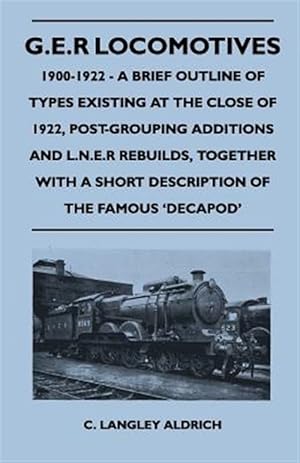 G.E.R LOCOMOTIVES

1900-1922 - A BRIEF OUTLINE OF TYPES EXISTING AT THE CLOSE OF 1922, POST-GROUPING ADDITIONS AND L.N.E.R REBUILDS, TOGETHER WITH A SHORT DESCRIPTION OF THE FAMOUS 'DECAPOD'

C. LANGLEY ALDRICH